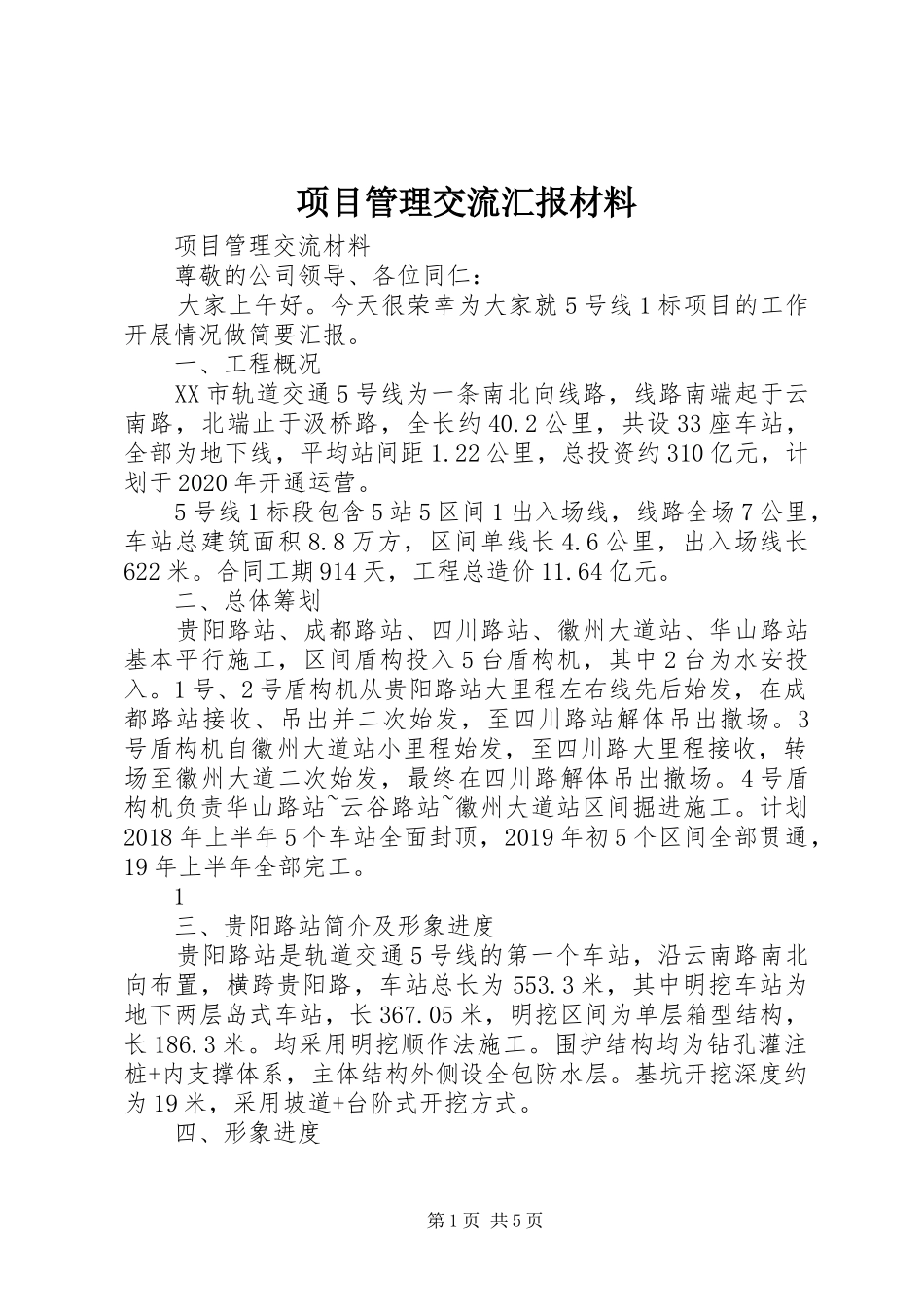 项目管理交流汇报材料

项目管理交流材料

尊敬的公司领导、各位同仁：

大家上午好。今天很荣幸为大家就5号线1标项目的工作开展情况做简要汇报。

一、工程概况

XX市轨道交通5号线为一条南北向线路，线路南端起于云南路，北端止于汲桥路，全长约40.2公里，共设33座车站，全部为地下线，平均站间距1.22公里，总投资约310亿元，计划于2020年开通运营。

5号线1标段包含5站5区间1出入场线，线路全场7公里，车站总建筑面积8.8万方，区间单线长4.6公里，出入场线长622米。合同工期914天，工程总造价11.64亿元。

二、总体筹划

贵阳路站、成都路站、四川路站、徽州大道站、华山路站基本平行施工，区间盾构投入5台盾构机，其中2台为水安投入。1号、2号盾构机从贵阳路站大里程左右线先后始发，在成都路站接收、吊出并二次始发，至四川路站解体吊出撤场。3号盾构机自徽州大道站小里程始发，至四川路大里程接收，转场至徽州大道二次始发，最终在四川路解体吊出撤场。4号盾构机负责华山路站~云谷路站~徽州大道站区间掘进施工。计划2018年上半年5个车站全面封顶，2019年初5个区间全部贯通，19年上半年全部完工。

1

三、贵阳路站简介及形象进度

贵阳路站是轨道交通5号线的第一个车站，沿云南路南北向布置，横跨贵阳路，车站总长为553.3米，其中明挖车站为地下两层岛式车站，长367.05米，明挖区间为单层箱型结构，长186.3米。均采用明挖顺作法施工。围护结构均为钻孔灌注桩+内支撑体系，主体结构外侧设全包防水层。基坑开挖深度约为19米，采用坡道+台阶式开挖方式。

四、形象进度

第1页 共5页